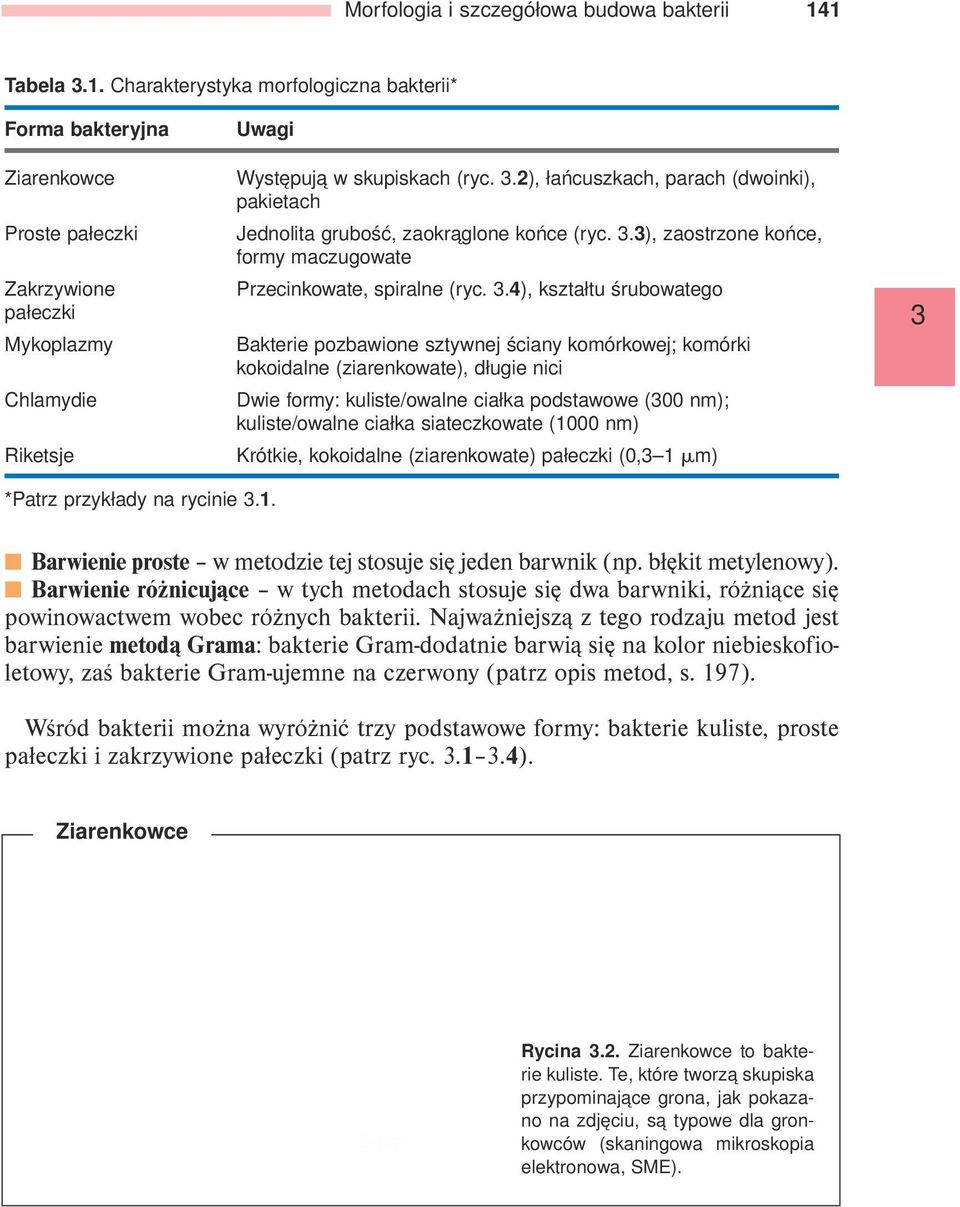 Morfologia i szczegółowa budowa bakterii 141

Tabela 3.1. Charakterystyka morfologiczna bakterii*

| Forma bakteryjna | Uwagi |
|---|---|
| Ziarenkowce | Występują w skupiskach (ryc. 3.2), łańcuszkach, parach (dwoinki), pakietach |
| Proste pałeczki | Jednolita grubość, zaokrąglone końce (ryc. 3.3), zaostrzone końce, formy maczugowate |
| Zakrzywione pałeczki | Przecinkowate, spiralne (ryc. 3.4), kształtu śrubowatego |
| Mykoplazmy | Bakterie pozbawione sztywnej ściany komórkowej; komórki kokoidalne (ziarenkowate), długie nici |
| Chlamydie | Dwie formy: kuliste/owalne ciałka podstawowe (300 nm); kuliste/owalne ciałka siateczkowate (1000 nm) |
| Riketsje | Krótkie, kokoidalne (ziarenkowate) pałeczki (0,3–1 $\mu$m) |

*Patrz przykłady na rycinie 3.1.

3

Barwienie proste – w metodzie tej stosuje się jeden barwnik (np. błękit metylenowy).
Barwienie różnicujące – w tych metodach stosuje się dwa barwniki, różniące się powinowactwem wobec różnych bakterii. Najważniejszą z tego rodzaju metod jest barwienie metodą Grama: bakterie Gram-dodatnie barwią się na kolor niebieskofioletowy, zaś bakterie Gram-ujemne na czerwony (patrz opis metod, s. 197).

Wśród bakterii można wyróżnić trzy podstawowe formy: bakterie kuliste, proste pałeczki i zakrzywione pałeczki (patrz ryc. 3.1–3.4).

Ziarenkowce

Rycina 3.2. Ziarenkowce to bakterie kuliste. Te, które tworzą skupiska przypominające grona, jak pokazano na zdjęciu, są typowe dla gronkowców (skaningowa mikroskopia elektronowa, SME).